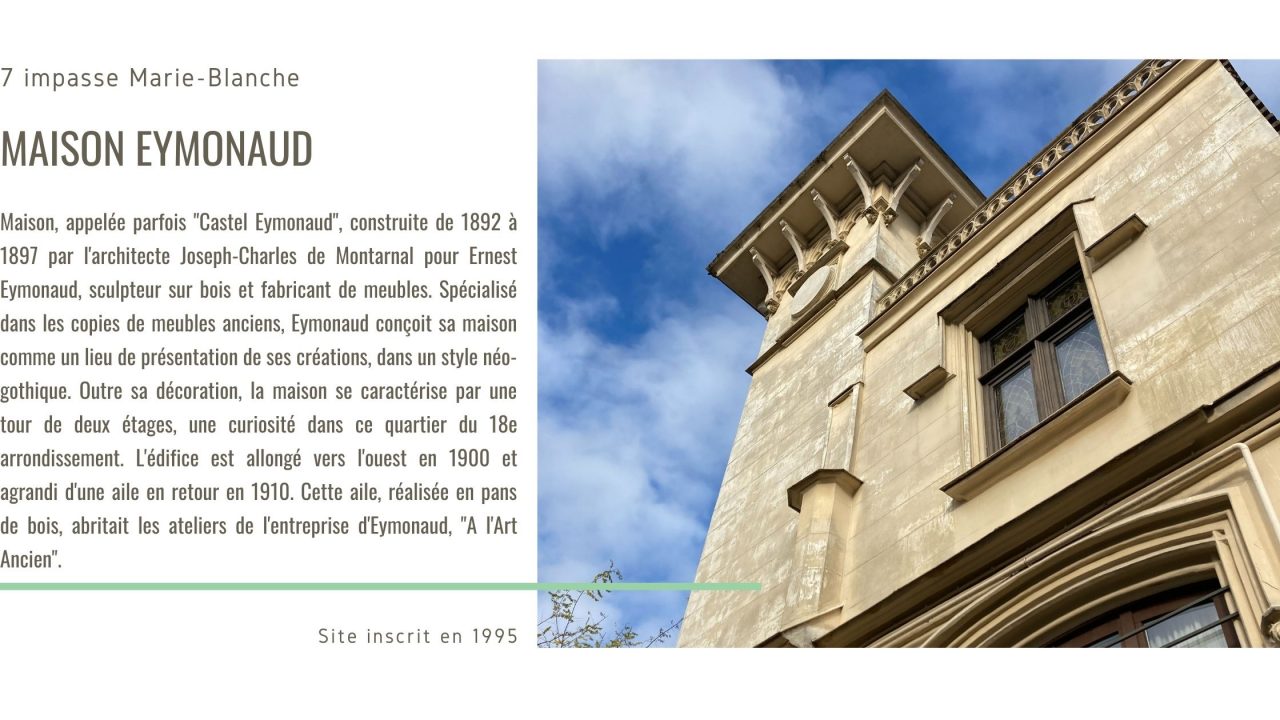 7 impasse Marie-Blanche

MAISON EYMONAUD

Maison, appelée parfois "Castel Eymonaud", construite de 1892 à 1897 par l'architecte Joseph-Charles de Montarnal pour Ernest Eymonaud, sculpteur sur bois et fabricant de meubles. Spécialisé dans les copies de meubles anciens, Eymonaud conçoit sa maison comme un lieu de présentation de ses créations, dans un style néo-gothique. Outre sa décoration, la maison se caractérise par une tour de deux étages, une curiosité dans ce quartier du 18e arrondissement. L'édifice est allongé vers l'ouest en 1900 et agrandi d'une aile en retour en 1910. Cette aile, réalisée en pans de bois, abritait les ateliers de l'entreprise d'Eymonaud, "A l'Art Ancien".

Site inscrit en 1995